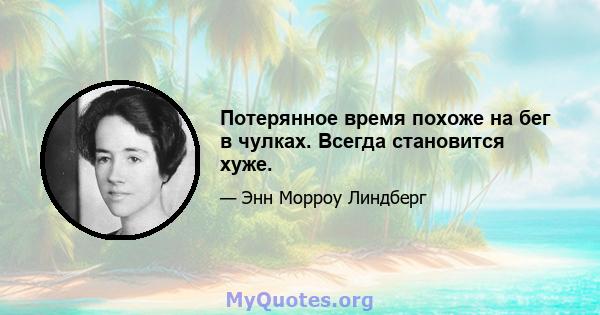 Потерянное время похоже на бег в чулках. Всегда становится хуже.

— Энн Морроу Линдберг

MyQuotes.org